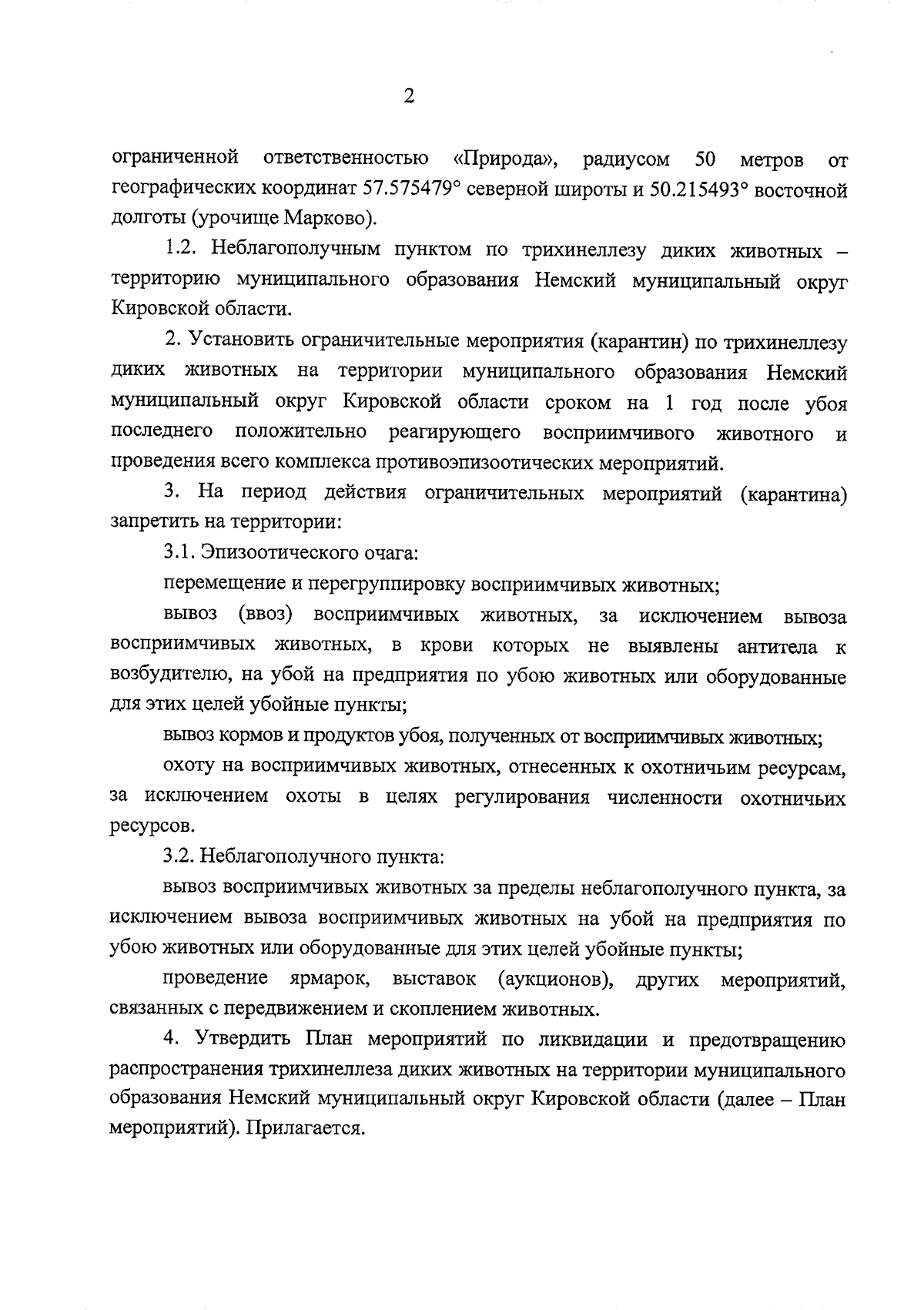 2

ограниченной ответственностью «Природа», радиусом 50 метров от географических координат 57.575479° северной широты и 50.215493° восточной долготы (урочище Марково).

1.2. Неблагополучным пунктом по трихинеллезу диких животных – территорию муниципального образования Немский муниципальный округ Кировской области.

2. Установить ограничительные мероприятия (карантин) по трихинеллезу диких животных на территории муниципального образования Немский муниципальный округ Кировской области сроком на 1 год после убоя последнего положительно реагирующего восприимчивого животного и проведения всего комплекса противоэпизоотических мероприятий.

3. На период действия ограничительных мероприятий (карантина) запретить на территории:

3.1. Эпизоотического очага:

перемещение и перегруппировку восприимчивых животных;

вывоз (ввоз) восприимчивых животных, за исключением вывоза восприимчивых животных, в крови которых не выявлены антитела к возбудителю, на убой на предприятия по убою животных или оборудованные для этих целей убойные пункты;

вывоз кормов и продуктов убоя, полученных от восприимчивых животных;

охоту на восприимчивых животных, отнесенных к охотничьим ресурсам, за исключением охоты в целях регулирования численности охотничьих ресурсов.

3.2. Неблагополучного пункта:

вывоз восприимчивых животных за пределы неблагополучного пункта, за исключением вывоза восприимчивых животных на убой на предприятия по убою животных или оборудованные для этих целей убойные пункты;

проведение ярмарок, выставок (аукционов), других мероприятий, связанных с передвижением и скоплением животных.

4. Утвердить План мероприятий по ликвидации и предотвращению распространения трихинеллеза диких животных на территории муниципального образования Немский муниципальный округ Кировской области (далее – План мероприятий). Прилагается.